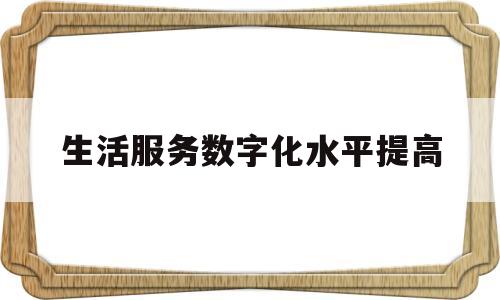 生活服务数字化水平提高